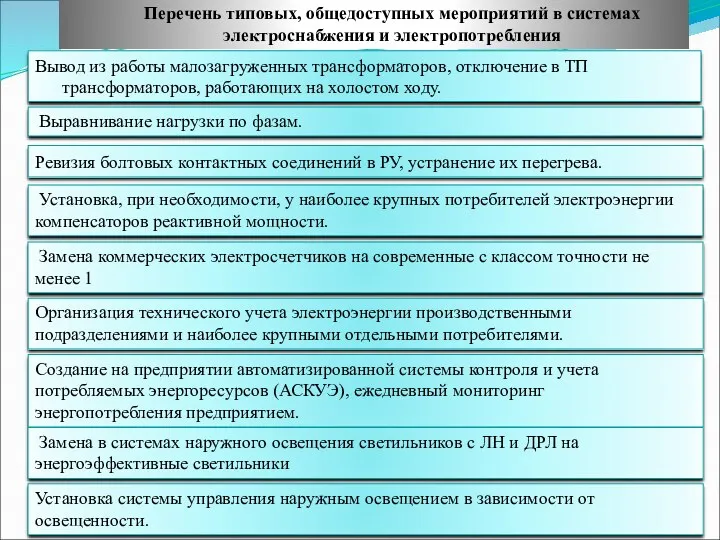 Перечень типовых, общедоступных мероприятий в системах электроснабжения и электропотребления

Вывод из работы малозагруженных трансформаторов, отключение в ТП трансформаторов, работающих на холостом ходу.

Выравнивание нагрузки по фазам.

Ревизия болтовых контактных соединений в РУ, устранение их перегрева.

Установка, при необходимости, у наиболее крупных потребителей электроэнергии компенсаторов реактивной мощности.

Замена коммерческих электросчетчиков на современные с классом точности не менее 1

Организация технического учета электроэнергии производственными подразделениями и наиболее крупными отдельными потребителями.

Создание на предприятии автоматизированной системы контроля и учета потребляемых энергоресурсов (АСКУЭ), ежедневный мониторинг энергопотребления предприятием.

Замена в системах наружного освещения светильников с ЛН и ДРЛ на энергоэффективные светильники

Установка системы управления наружным освещением в зависимости от освещенности.